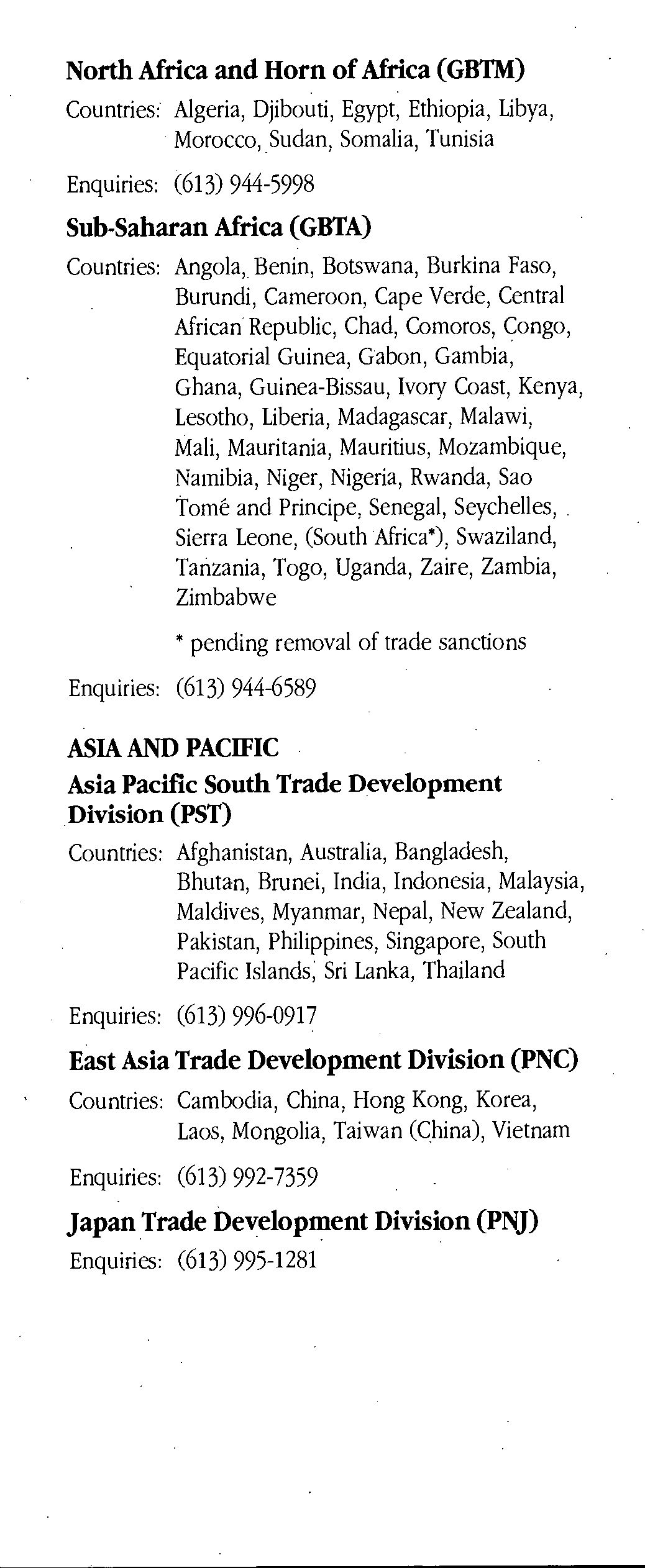 North Africa and Horn of Africa (GBTM)

Countries: Algeria, Djibouti, Egypt, Ethiopia, Libya, Morocco, Sudan, Somalia, Tunisia

Enquiries: (613) 944-5998

Sub-Saharan Africa (GBTA)

Countries: Angola, Benin, Botswana, Burkina Faso, Burundi, Cameroon, Cape Verde, Central African Republic, Chad, Comoros, Congo, Equatorial Guinea, Gabon, Gambia, Ghana, Guinea-Bissau, Ivory Coast, Kenya, Lesotho, Liberia, Madagascar, Malawi, Mali, Mauritania, Mauritius, Mozambique, Namibia, Niger, Nigeria, Rwanda, Sao Tomé and Principe, Senegal, Seychelles, Sierra Leone, (South Africa*), Swaziland, Tanzania, Togo, Uganda, Zaire, Zambia, Zimbabwe

* pending removal of trade sanctions

Enquiries: (613) 944-6589

ASIA AND PACIFIC

Asia Pacific South Trade Development Division (PST)

Countries: Afghanistan, Australia, Bangladesh, Bhutan, Brunei, India, Indonesia, Malaysia, Maldives, Myanmar, Nepal, New Zealand, Pakistan, Philippines, Singapore, South Pacific Islands, Sri Lanka, Thailand

Enquiries: (613) 996-0917

East Asia Trade Development Division (PNC)

Countries: Cambodia, China, Hong Kong, Korea, Laos, Mongolia, Taiwan (China), Vietnam

Enquiries: (613) 992-7359

Japan Trade Development Division (PNJ)

Enquiries: (613) 995-1281